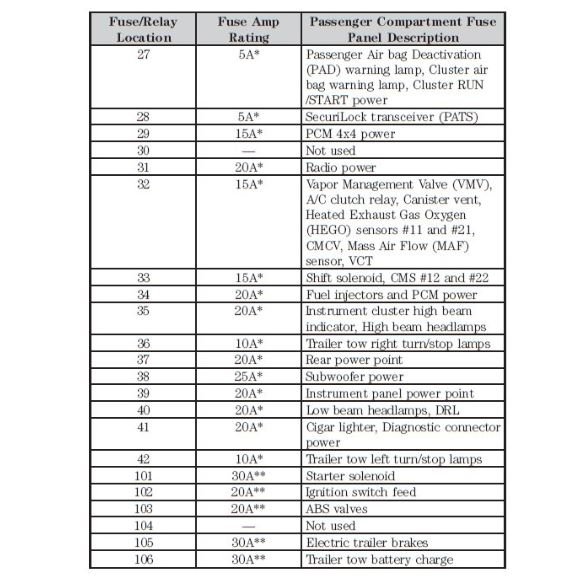 | Fuse/Relay Location | Fuse Amp Rating | Passenger Compartment Fuse Panel Description |
|---|---|---|
| 27 | 5A* | Passenger Air bag Deactivation (PAD) warning lamp, Cluster air bag warning lamp, Cluster RUN /START power |
| 28 | 5A* | SecuriLock transceiver (PATS) |
| 29 | 15A* | PCM 4x4 power |
| 30 | — | Not used |
| 31 | 20A* | Radio power |
| 32 | 15A* | Vapor Management Valve (VMV), A/C clutch relay, Canister vent, Heated Exhaust Gas Oxygen (HEGO) sensors #11 and #21, CMCV, Mass Air Flow (MAF) sensor, VCT |
| 33 | 15A* | Shift solenoid, CMS #12 and #22 |
| 34 | 20A* | Fuel injectors and PCM power |
| 35 | 20A* | Instrument cluster high beam indicator, High beam headlamps |
| 36 | 10A* | Trailer tow right turn/stop lamps |
| 37 | 20A* | Rear power point |
| 38 | 25A* | Subwoofer power |
| 39 | 20A* | Instrument panel power point |
| 40 | 20A* | Low beam headlamps, DRL |
| 41 | 20A* | Cigar lighter, Diagnostic connector power |
| 42 | 10A* | Trailer tow left turn/stop lamps |
| 101 | 30A** | Starter solenoid |
| 102 | 20A** | Ignition switch feed |
| 103 | 20A** | ABS valves |
| 104 | — | Not used |
| 105 | 30A** | Electric trailer brakes |
| 106 | 30A** | Trailer tow battery charge |